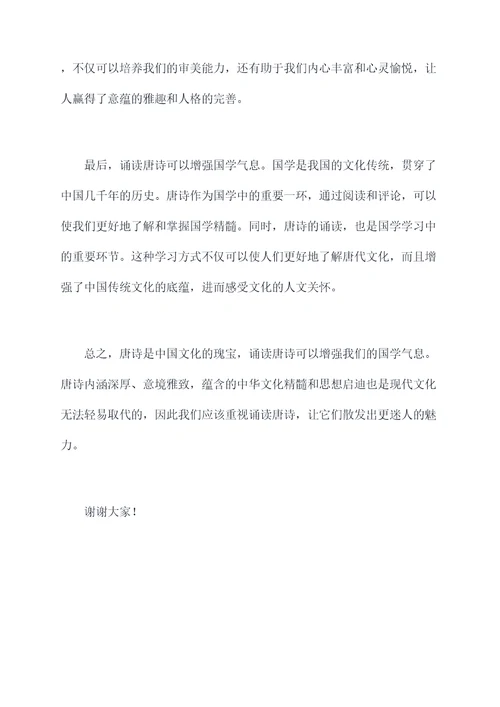 ，不仅可以培养我们的审美能力，还有助于我们内心丰富和心灵愉悦，让人赢得了意蕴的雅趣和人格的完善。

最后，诵读唐诗可以增强国学气息。国学是我国的文化传统，贯穿了中国几千年的历史。唐诗作为国学中的重要一环，通过阅读和评论，可以使我们更好地了解和掌握国学精髓。同时，唐诗的诵读，也是国学学习中的重要环节。这种学习方式不仅可以使人们更好地了解唐代文化，而且增强了中国传统文化的底蕴，进而感受文化的人文关怀。

总之，唐诗是中国文化的瑰宝，诵读唐诗可以增强我们的国学气息。唐诗内涵深厚、意境雅致，蕴含的中华文化精髓和思想启迪也是现代文化无法轻易取代的，因此我们应该重视诵读唐诗，让它们散发出更迷人的魅力。

谢谢大家！